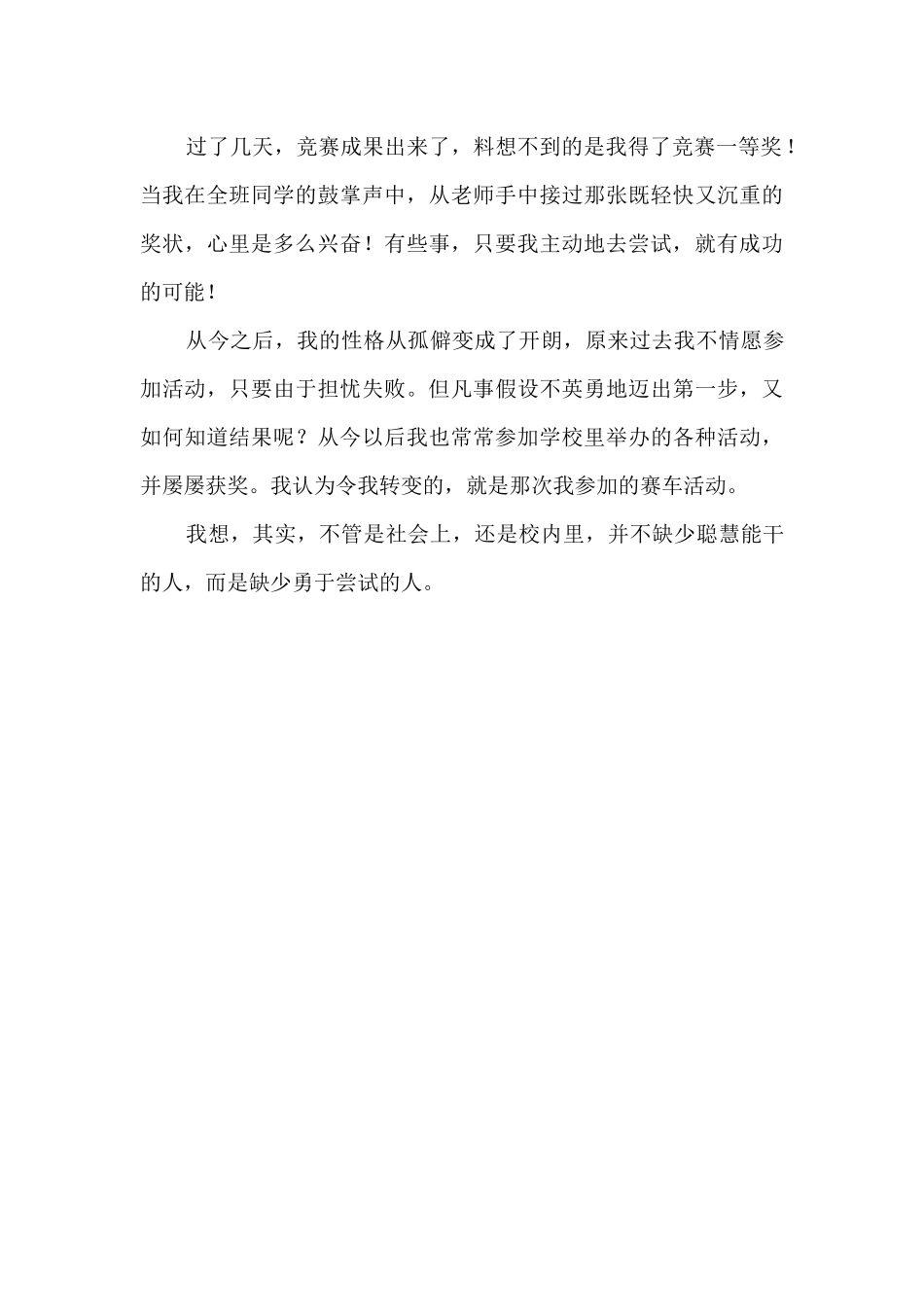 过了几天，竞赛成果出来了，料想不到的是我得了竞赛一等奖！当我在全班同学的鼓掌声中，从老师手中接过那张既轻快又沉重的奖状，心里是多么兴奋！有些事，只要我主动地去尝试，就有成功的可能！

从今之后，我的性格从孤僻变成了开朗，原来过去我不情愿参加活动，只要由于担忧失败。但凡事假设不英勇地迈出第一步，又如何知道结果呢？从今以后我也常常参加学校里举办的各种活动，并屡屡获奖。我认为令我转变的，就是那次我参加的赛车活动。

我想，其实，不管是社会上，还是校内里，并不缺少聪慧能干的人，而是缺少勇于尝试的人。